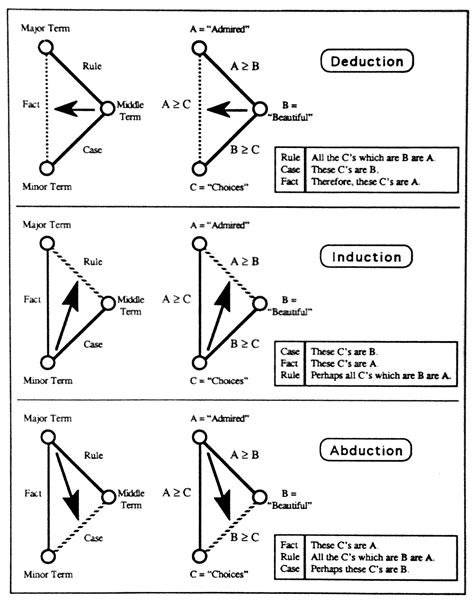 Major Term
Rule
Fact
Middle Term
Case
Minor Term

A = "Admired"
$A \geq B$
$A \geq C$
B = "Beautiful"
$B \geq C$
C = "Choices"

Deduction

| Rule | All the C's which are B are A. |
|---|---|
| Case | These C's are B. |
| Fact | Therefore, these C's are A. |

Major Term
Rule
Fact
Middle Term
Case
Minor Term

A = "Admired"
$A \geq B$
$A \geq C$
B = "Beautiful"
$B \geq C$
C = "Choices"

Induction

| Case | These C's are B. |
|---|---|
| Fact | These C's are A. |
| Rule | Perhaps all C's which are B are A. |

Major Term
Rule
Fact
Middle Term
Case
Minor Term

A = "Admired"
$A \geq B$
$A \geq C$
B = "Beautiful"
$B \geq C$
C = "Choices"

Abduction

| Fact | These C's are A. |
|---|---|
| Rule | All the C's which are B are A. |
| Case | Perhaps these C's are B. |